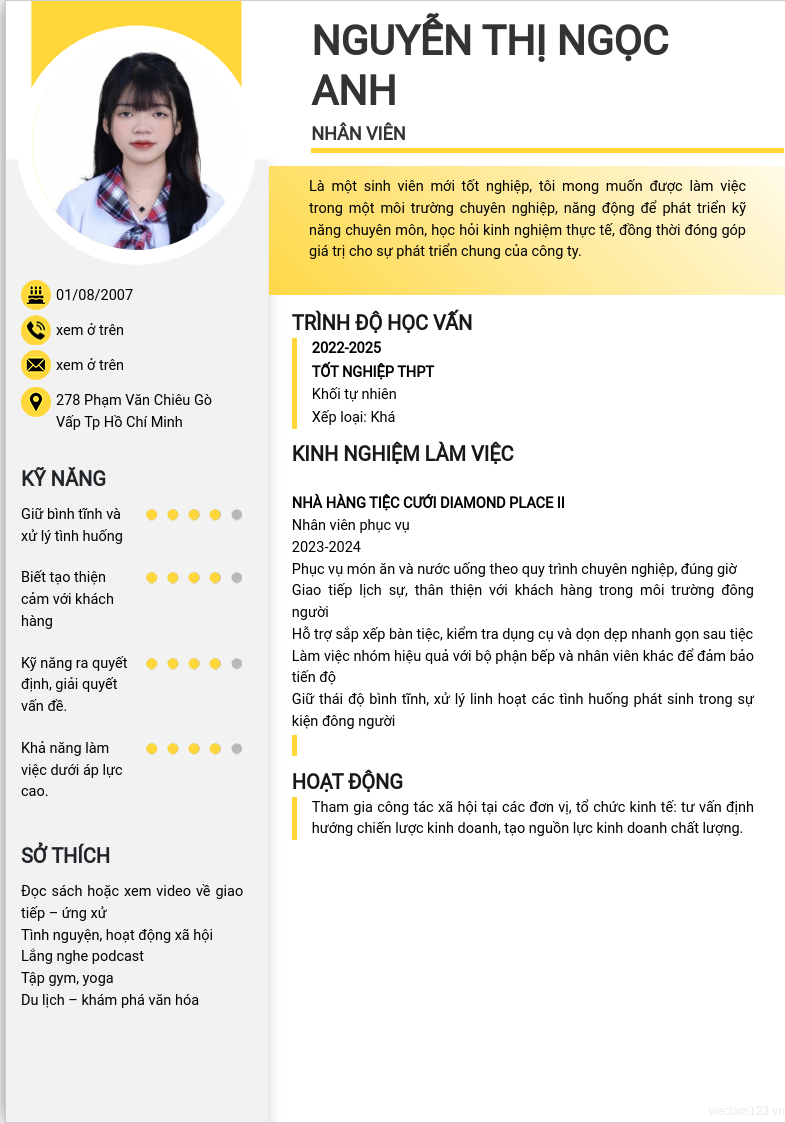 NGUYỄN THỊ NGỌC ANH

NHÂN VIÊN

Là một sinh viên mới tốt nghiệp, tôi mong muốn được làm việc trong một môi trường chuyên nghiệp, năng động để phát triển kỹ năng chuyên môn, học hỏi kinh nghiệm thực tế, đồng thời đóng góp giá trị cho sự phát triển chung của công ty.

01/08/2007

xem ở trên

xem ở trên

278 Phạm Văn Chiêu Gò Vấp Tp Hồ Chí Minh

KỸ NĂNG

Giữ bình tĩnh và xử lý tình huống

Biết tạo thiện cảm với khách hàng

Kỹ năng ra quyết định, giải quyết vấn đề.

Khả năng làm việc dưới áp lực cao.

SỞ THÍCH

Đọc sách hoặc xem video về giao tiếp – ứng xử
Tình nguyện, hoạt động xã hội
Lắng nghe podcast
Tập gym, yoga
Du lịch – khám phá văn hóa

TRÌNH ĐỘ HỌC VẤN

2022-2025
TỐT NGHIỆP THPT
Khối tự nhiên
Xếp loại: Khá

KINH NGHIỆM LÀM VIỆC

NHÀ HÀNG TIỆC CƯỚI DIAMOND PLACE II
Nhân viên phục vụ
2023-2024
Phục vụ món ăn và nước uống theo quy trình chuyên nghiệp, đúng giờ
Giao tiếp lịch sự, thân thiện với khách hàng trong môi trường đông người
Hỗ trợ sắp xếp bàn tiệc, kiểm tra dụng cụ và dọn dẹp nhanh gọn sau tiệc
Làm việc nhóm hiệu quả với bộ phận bếp và nhân viên khác để đảm bảo tiến độ
Giữ thái độ bình tĩnh, xử lý linh hoạt các tình huống phát sinh trong sự kiện đông người

HOẠT ĐỘNG

Tham gia công tác xã hội tại các đơn vị, tổ chức kinh tế: tư vấn định hướng chiến lược kinh doanh, tạo nguồn lực kinh doanh chất lượng.

vieclam123.vn